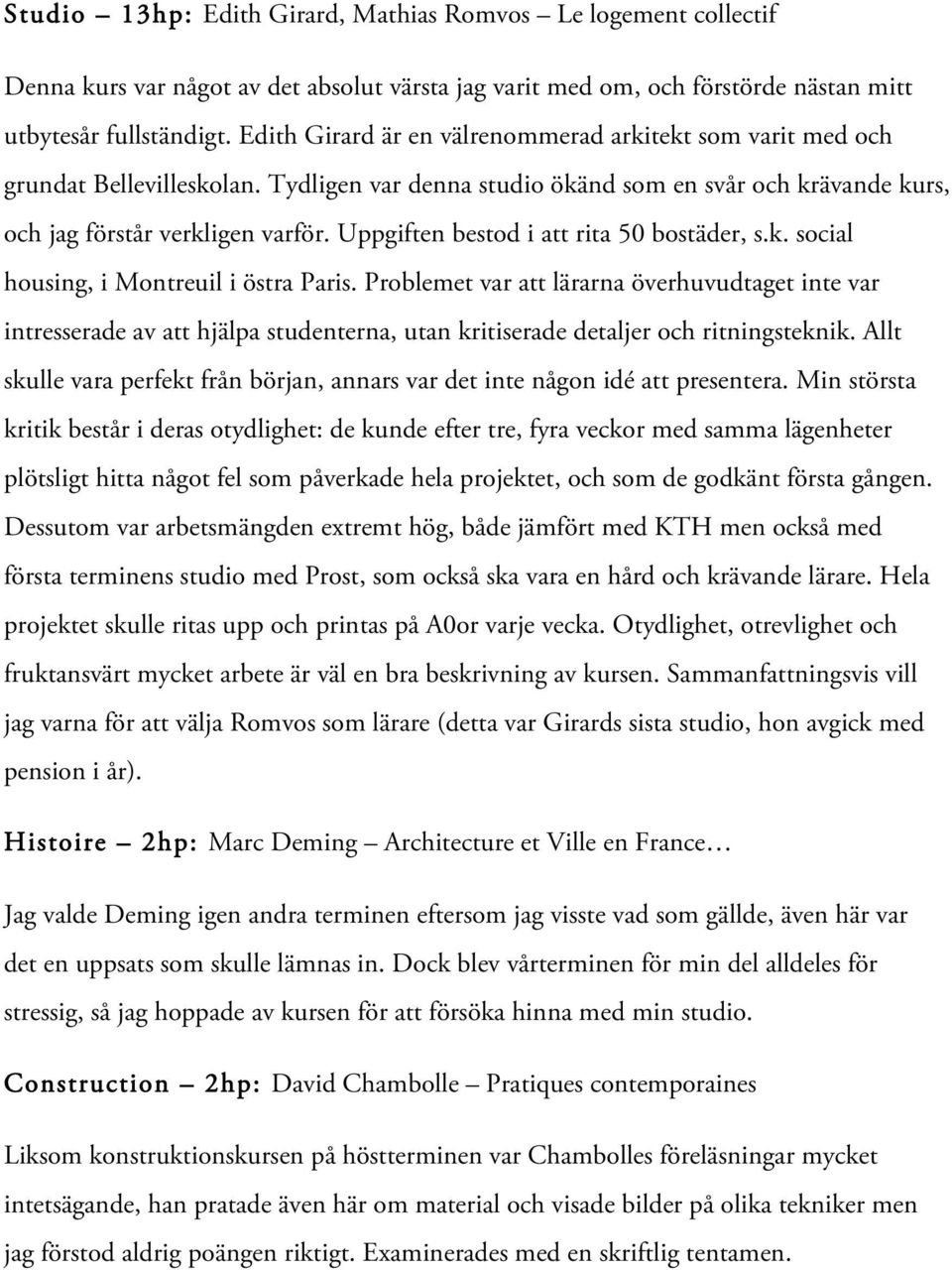 Studio – 13hp: Edith Girard, Mathias Romvos – Le logement collectif

Denna kurs var något av det absolut värsta jag varit med om, och förstörde nästan mitt utbytesår fullständigt. Edith Girard är en välrenommerad arkitekt som varit med och grundat Bellevilleskolan. Tydligen var denna studio ökänd som en svår och krävande kurs, och jag förstår verkligen varför. Uppgiften bestod i att rita 50 bostäder, s.k. social housing, i Montreuil i östra Paris. Problemet var att lärarna överhuvudtaget inte var intresserade av att hjälpa studenterna, utan kritiserade detaljer och ritningsteknik. Allt skulle vara perfekt från början, annars var det inte någon idé att presentera. Min största kritik består i deras otydlighet: de kunde efter tre, fyra veckor med samma lägenheter plötsligt hitta något fel som påverkade hela projektet, och som de godkänt första gången. Dessutom var arbetsmängden extremt hög, både jämfört med KTH men också med första terminens studio med Prost, som också ska vara en hård och krävande lärare. Hela projektet skulle ritas upp och printas på A0or varje vecka. Otydlighet, otrevlighet och fruktansvärt mycket arbete är väl en bra beskrivning av kursen. Sammanfattningsvis vill jag varna för att välja Romvos som lärare (detta var Girards sista studio, hon avgick med pension i år).

Histoire – 2hp: Marc Deming – Architecture et Ville en France…

Jag valde Deming igen andra terminen eftersom jag visste vad som gällde, även här var det en uppsats som skulle lämnas in. Dock blev vårterminen för min del alldeles för stressig, så jag hoppade av kursen för att försöka hinna med min studio.

Construction – 2hp: David Chambolle – Pratiques contemporaines

Liksom konstruktionskursen på höstterminen var Chambolles föreläsningar mycket intetsägande, han pratade även här om material och visade bilder på olika tekniker men jag förstod aldrig poängen riktigt. Examinerades med en skriftlig tentamen.